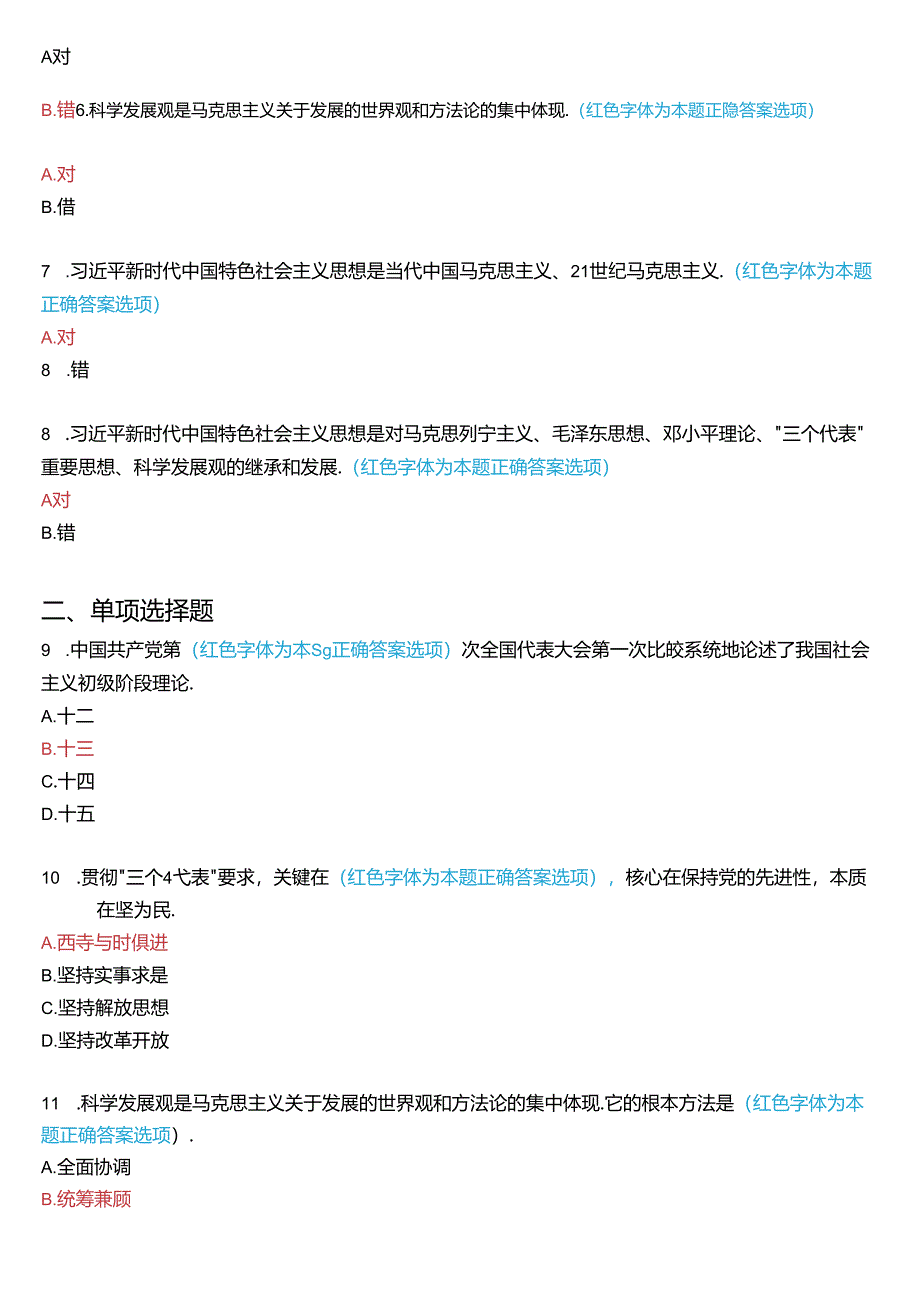 A对

B.错6.科学发展观是马克思主义关于发展的世界观和方法论的集中体现.（红色字体为本题正隐答案选项）

A.对
B.借

7 .习近平新时代中国特色社会主义思想是当代中国马克思主义、21世纪马克思主义.（红色字体为本题正确答案选项）
A.对
8 .错

8 .习近平新时代中国特色社会主义思想是对马克思列宁主义、毛泽东思想、邓小平理论、"三个代表"重要思想、科学发展观的继承和发展.（红色字体为本题正确答案选项）
A对
B.错

二、单项选择题
9 .中国共产党第（红色字体为本Sg正确答案选项）次全国代表大会第一次比较系统地论述了我国社会主义初级阶段理论.
A.十二
B.十三
C.十四
D.十五

10 .贯彻"三个4弋表"要求，关键在（红色字体为本题正确答案选项），核心在保持党的先进性，本质在坚为民.
A.西寺与时俱进
B.坚持实事求是
C.坚持解放思想
D.坚持改革开放

11 .科学发展观是马克思主义关于发展的世界观和方法论的集中体现.它的根本方法是（红色字体为本题正确答案选项）.
A.全面协调
B.统筹兼顾